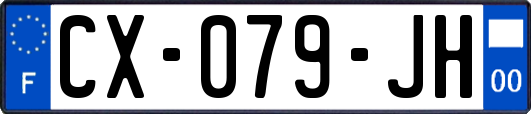 F
CX-079-JH
00